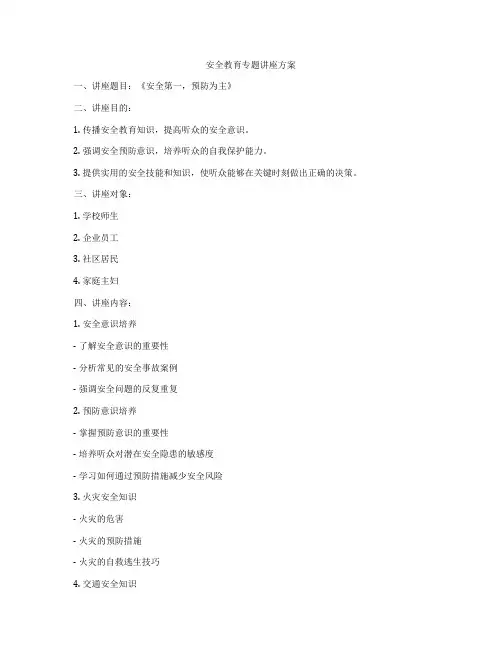 安全教育专题讲座方案

一、讲座题目：《安全第一，预防为主》

二、讲座目的：

1. 传播安全教育知识，提高听众的安全意识。

2. 强调安全预防意识，培养听众的自我保护能力。

3. 提供实用的安全技能和知识，使听众能够在关键时刻做出正确的决策。

三、讲座对象：

1. 学校师生

2. 企业员工

3. 社区居民

4. 家庭主妇

四、讲座内容：

1. 安全意识培养

- 了解安全意识的重要性

- 分析常见的安全事故案例

- 强调安全问题的反复重复

2. 预防意识培养

- 掌握预防意识的重要性

- 培养听众对潜在安全隐患的敏感度

- 学习如何通过预防措施减少安全风险

3. 火灾安全知识

- 火灾的危害

- 火灾的预防措施

- 火灾的自救逃生技巧

4. 交通安全知识